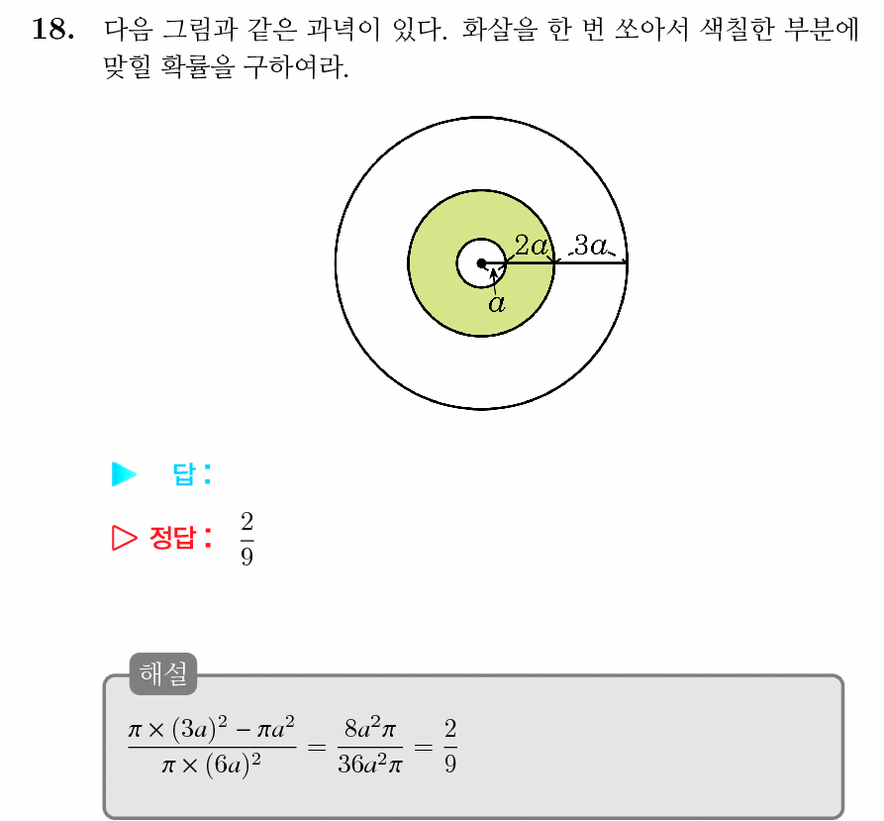 18. 다음 그림과 같은 과녁이 있다. 화살을 한 번 쏘아서 색칠한 부분에 맞힐 확률을 구하여라.

$2a$ $3a$ $a$

▶ 답 :

▷ 정답 : $\frac{2}{9}$

해설

$\frac{\pi \times (3a)^2 - \pi a^2}{\pi \times (6a)^2} = \frac{8a^2\pi}{36a^2\pi} = \frac{2}{9}$